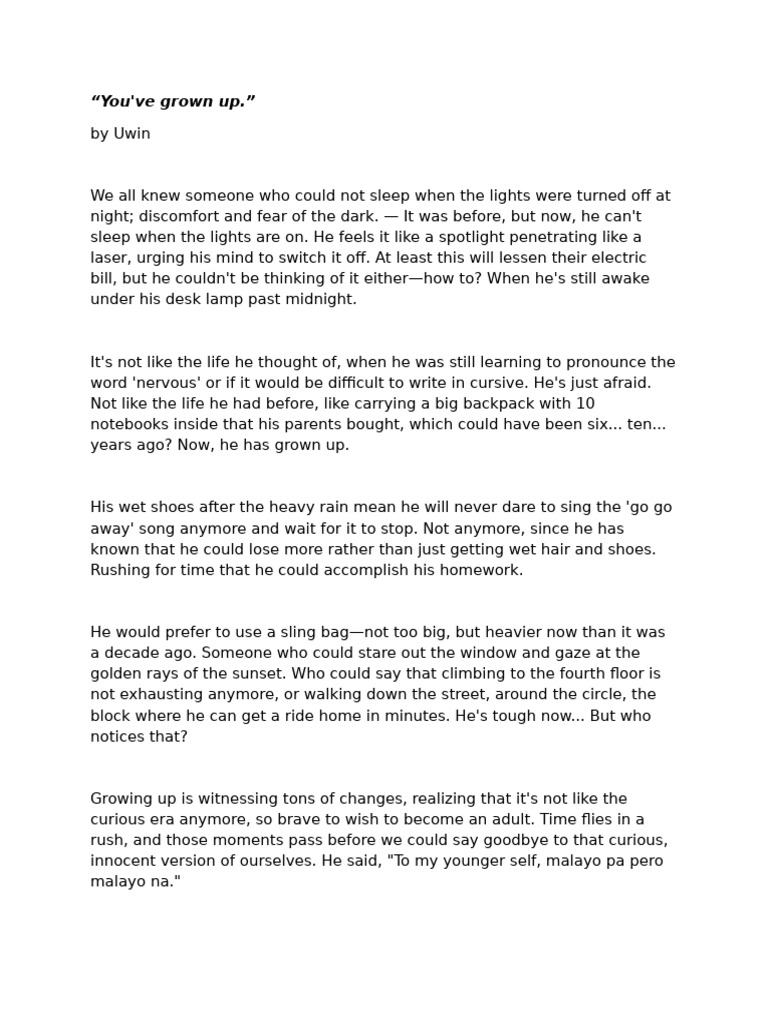 “You've grown up.”

by Uwin

We all knew someone who could not sleep when the lights were turned off at night; discomfort and fear of the dark. — It was before, but now, he can't sleep when the lights are on. He feels it like a spotlight penetrating like a laser, urging his mind to switch it off. At least this will lessen their electric bill, but he couldn't be thinking of it either—how to? When he's still awake under his desk lamp past midnight.

It's not like the life he thought of, when he was still learning to pronounce the word 'nervous' or if it would be difficult to write in cursive. He's just afraid. Not like the life he had before, like carrying a big backpack with 10 notebooks inside that his parents bought, which could have been six... ten... years ago? Now, he has grown up.

His wet shoes after the heavy rain mean he will never dare to sing the 'go go away' song anymore and wait for it to stop. Not anymore, since he has known that he could lose more rather than just getting wet hair and shoes. Rushing for time that he could accomplish his homework.

He would prefer to use a sling bag—not too big, but heavier now than it was a decade ago. Someone who could stare out the window and gaze at the golden rays of the sunset. Who could say that climbing to the fourth floor is not exhausting anymore, or walking down the street, around the circle, the block where he can get a ride home in minutes. He's tough now... But who notices that?

Growing up is witnessing tons of changes, realizing that it's not like the curious era anymore, so brave to wish to become an adult. Time flies in a rush, and those moments pass before we could say goodbye to that curious, innocent version of ourselves. He said, "To my younger self, malayo pa pero malayo na."